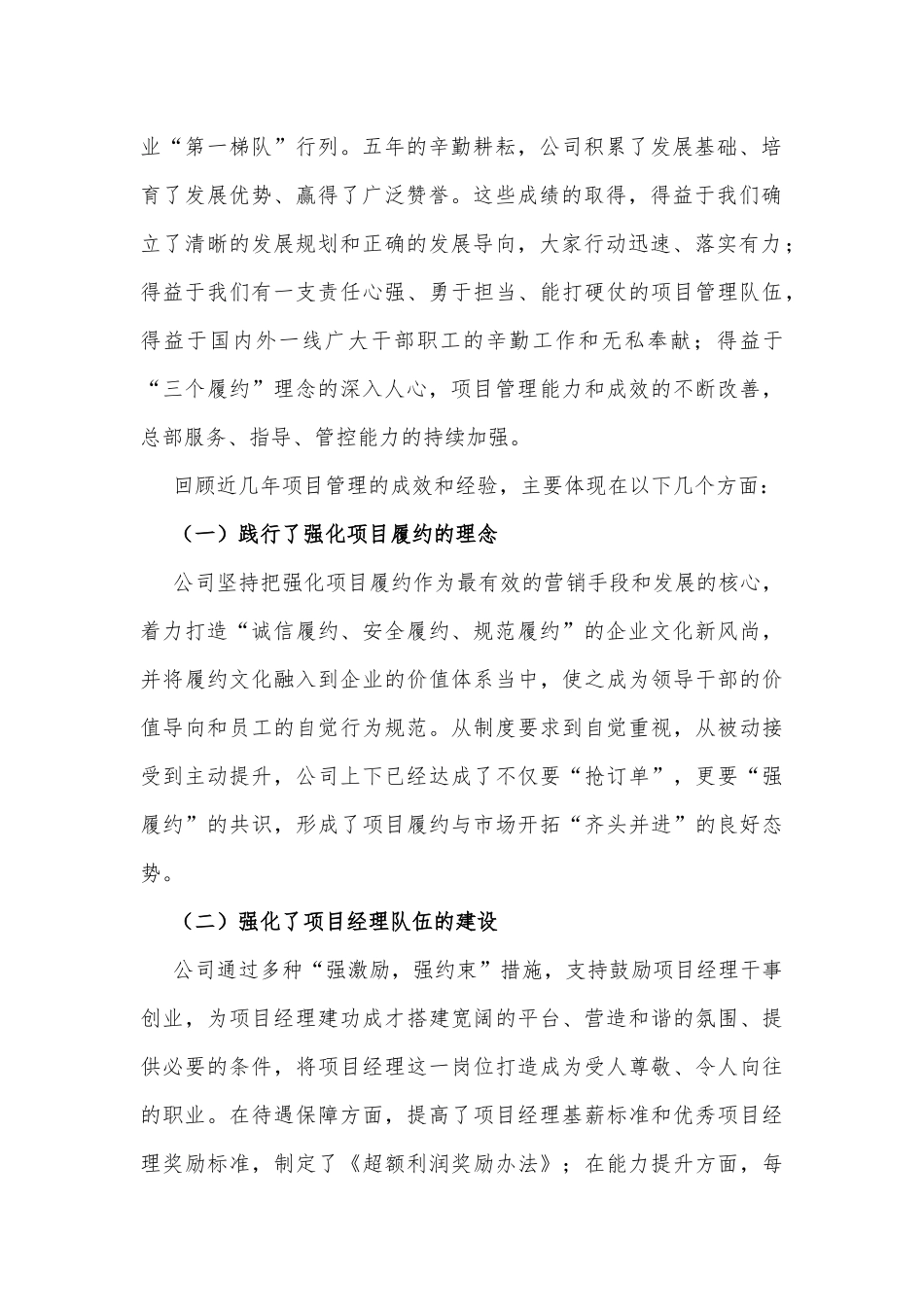 业“第一梯队”行列。五年的辛勤耕耘，公司积累了发展基础、培育了发展优势、赢得了广泛赞誉。这些成绩的取得，得益于我们确立了清晰的发展规划和正确的发展导向，大家行动迅速、落实有力；得益于我们有一支责任心强、勇于担当、能打硬仗的项目管理队伍，得益于国内外一线广大干部职工的辛勤工作和无私奉献；得益于“三个履约”理念的深入人心，项目管理能力和成效的不断改善，总部服务、指导、管控能力的持续加强。

回顾近几年项目管理的成效和经验，主要体现在以下几个方面：

（一）践行了强化项目履约的理念

公司坚持把强化项目履约作为最有效的营销手段和发展的核心，着力打造“诚信履约、安全履约、规范履约”的企业文化新风尚，并将履约文化融入到企业的价值体系当中，使之成为领导干部的价值导向和员工的自觉行为规范。从制度要求到自觉重视，从被动接受到主动提升，公司上下已经达成了不仅要“抢订单”，更要“强履约”的共识，形成了项目履约与市场开拓“齐头并进”的良好态势。

（二）强化了项目经理队伍的建设

公司通过多种“强激励，强约束”措施，支持鼓励项目经理干事创业，为项目经理建功成才搭建宽阔的平台、营造和谐的氛围、提供必要的条件，将项目经理这一岗位打造成为受人尊敬、令人向往的职业。在待遇保障方面，提高了项目经理基薪标准和优秀项目经理奖励标准，制定了《超额利润奖励办法》；在能力提升方面，每